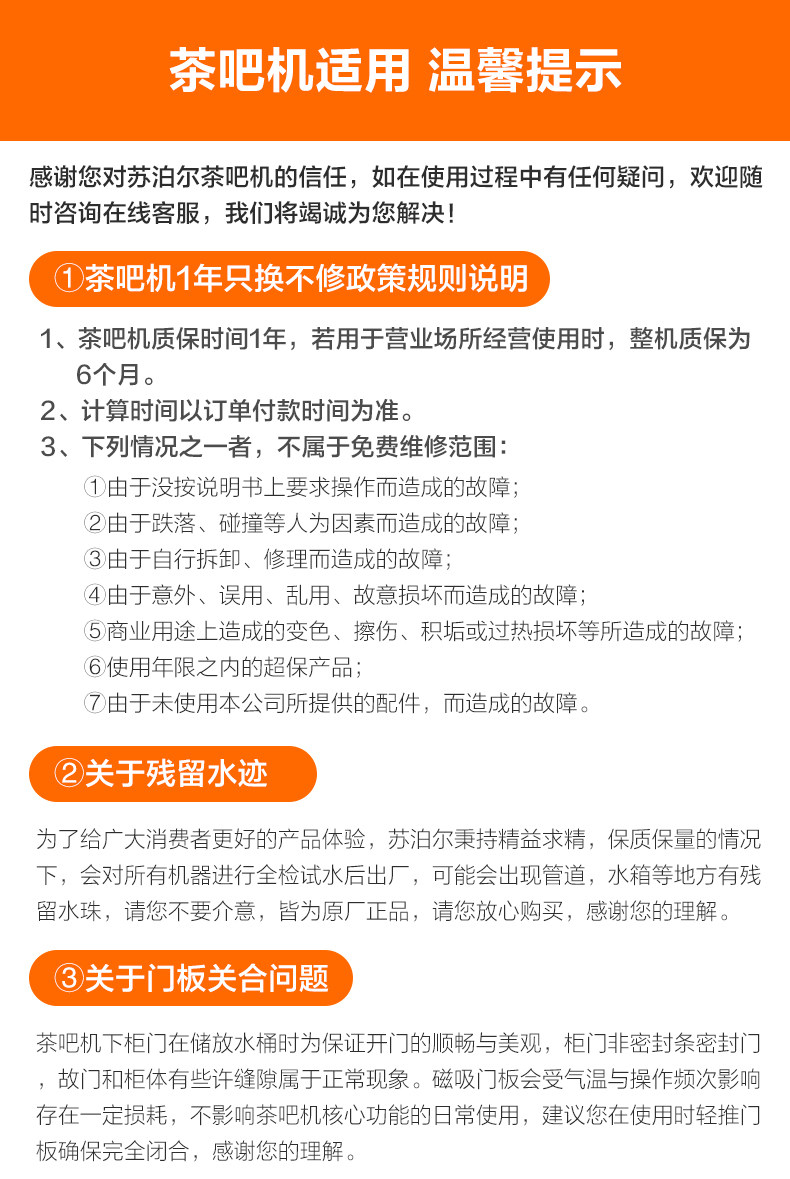 茶吧机适用 温馨提示

感谢您对苏泊尔茶吧机的信任，如在使用过程中有任何疑问，欢迎随时咨询在线客服，我们将竭诚为您解决！

①茶吧机1年只换不修政策规则说明

1、茶吧机质保时间1年，若用于营业场所经营使用时，整机质保为6个月。
2、计算时间以订单付款时间为准。
3、下列情况之一者，不属于免费维修范围：
①由于没按说明书上要求操作而造成的故障；
②由于跌落、碰撞等人为因素而造成的故障；
③由于自行拆卸、修理而造成的故障；
④由于意外、误用、乱用、故意损坏而造成的故障；
⑤商业用途上造成的变色、擦伤、积垢或过热损坏等所造成的故障；
⑥使用年限之内的超保产品；
⑦由于未使用本公司所提供的配件，而造成的故障。

②关于残留水迹

为了给广大消费者更好的产品体验，苏泊尔秉持精益求精，保质保量的情况下，会对所有机器进行全检试水后出厂，可能会出现管道，水箱等地方有残留水珠，请您不要介意，皆为原厂正品，请您放心购买，感谢您的理解。

③关于门板关合问题

茶吧机下柜门在储放水桶时为保证开门的顺畅与美观，柜门非密封条密封门，故门和柜体有些许缝隙属于正常现象。磁吸门板会受气温与操作频次影响存在一定损耗，不影响茶吧机核心功能的日常使用，建议您在使用时轻推门板确保完全闭合，感谢您的理解。